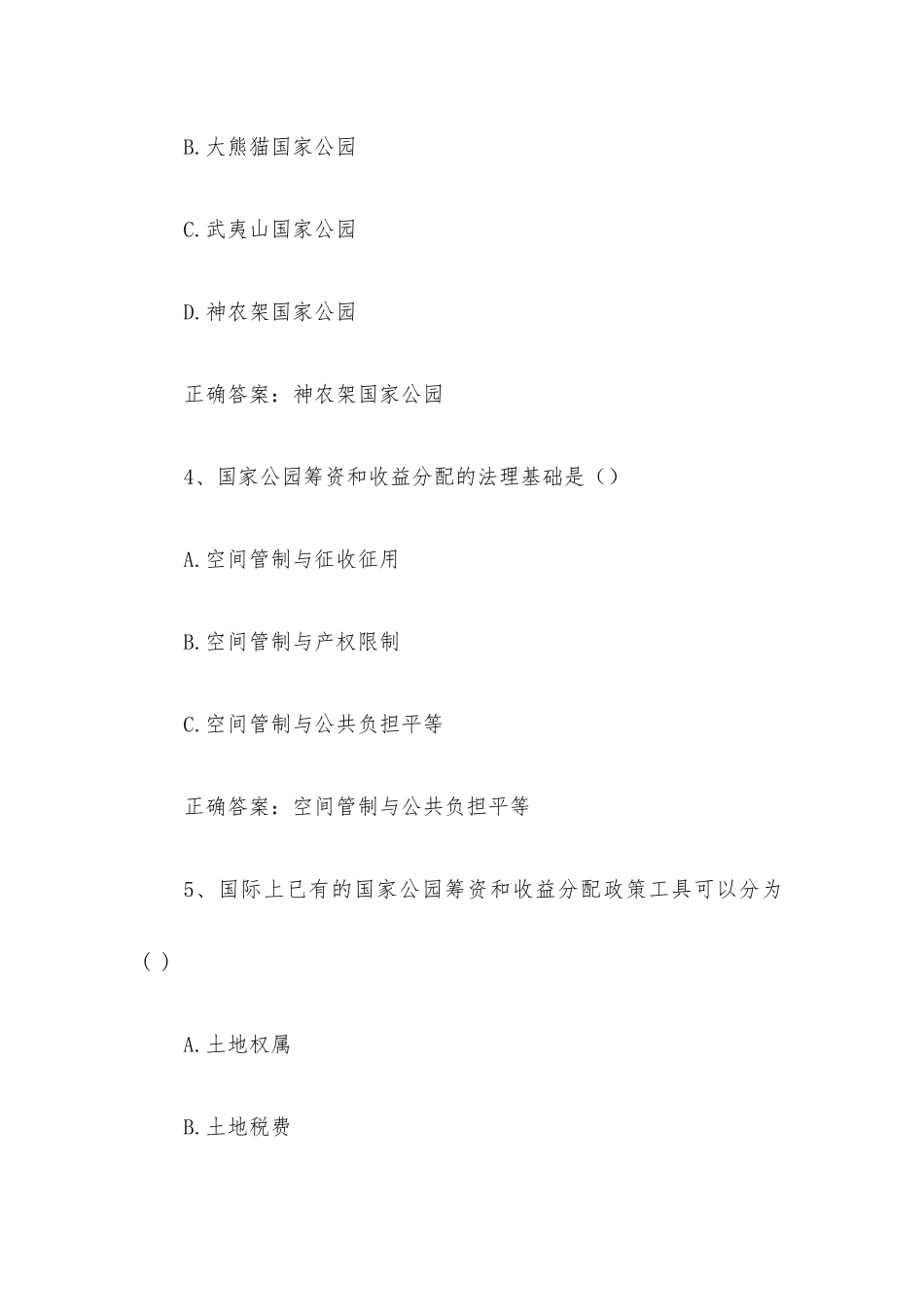 B.大熊猫国家公园

C.武夷山国家公园

D.神农架国家公园

正确答案：神农架国家公园

4、国家公园筹资和收益分配的法理基础是（）

A.空间管制与征收征用

B.空间管制与产权限制

C.空间管制与公共负担平等

正确答案：空间管制与公共负担平等

5、国际上已有的国家公园筹资和收益分配政策工具可以分为（）

A.土地权属

B.土地税费